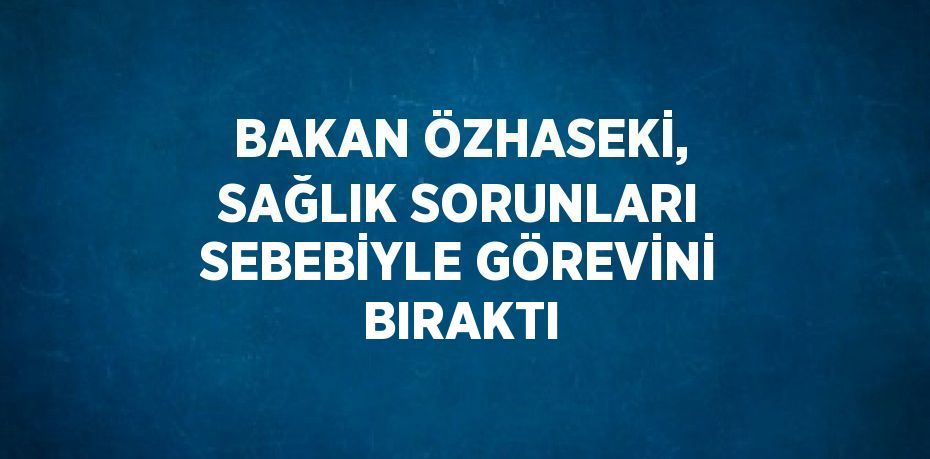 BAKAN ÖZHASEKİ, SAĞLIK SORUNLARI SEBEBİYLE GÖREVİNİ BIRAKTI